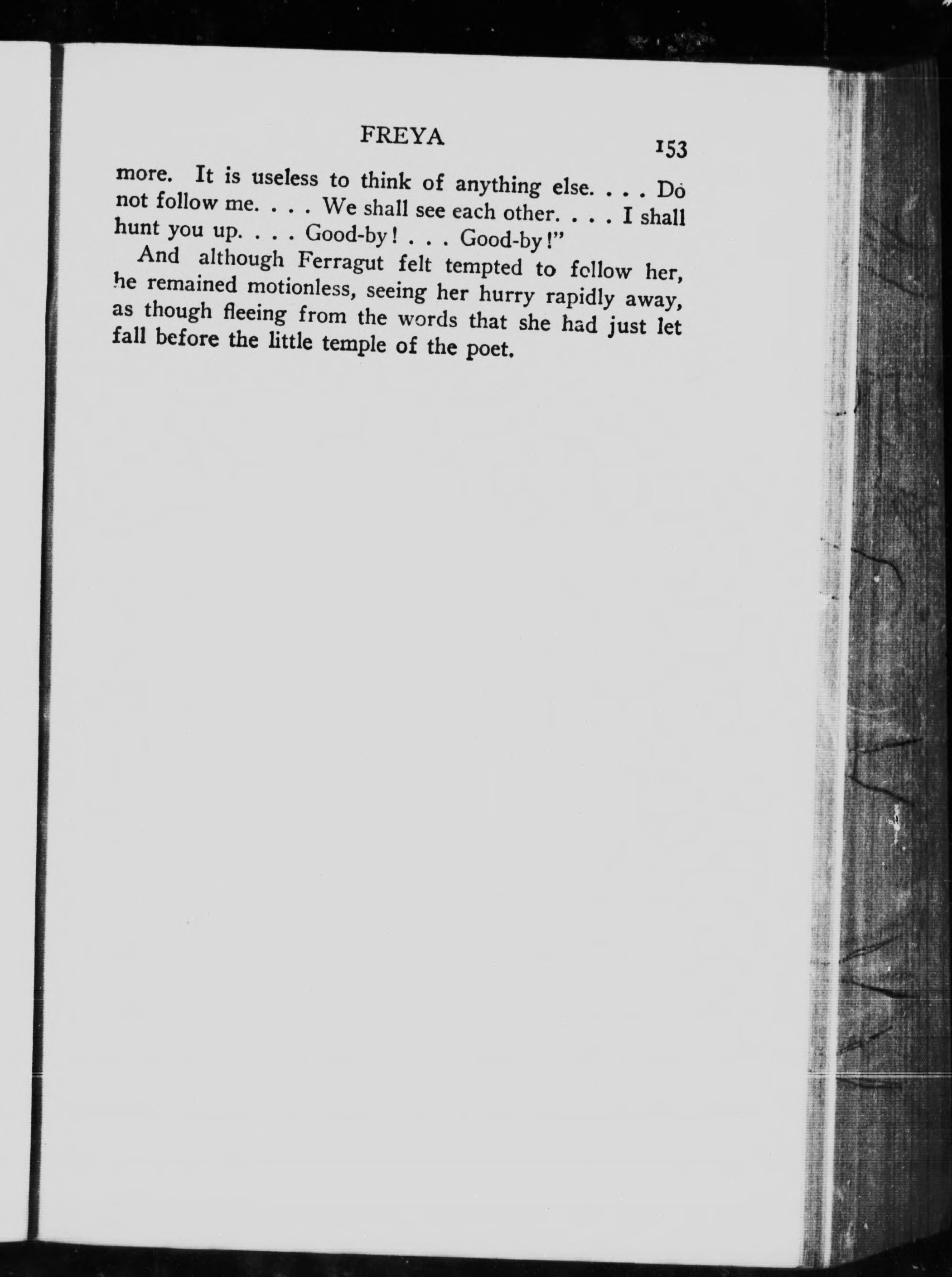 FREYA 153

more. It is useless to think of anything else. . . . Do not follow me. . . . We shall see each other. . . . I shall hunt you up. . . . Good-by! . . . Good-by!"

And although Ferragut felt tempted to follow her, he remained motionless, seeing her hurry rapidly away, as though fleeing from the words that she had just let fall before the little temple of the poet.